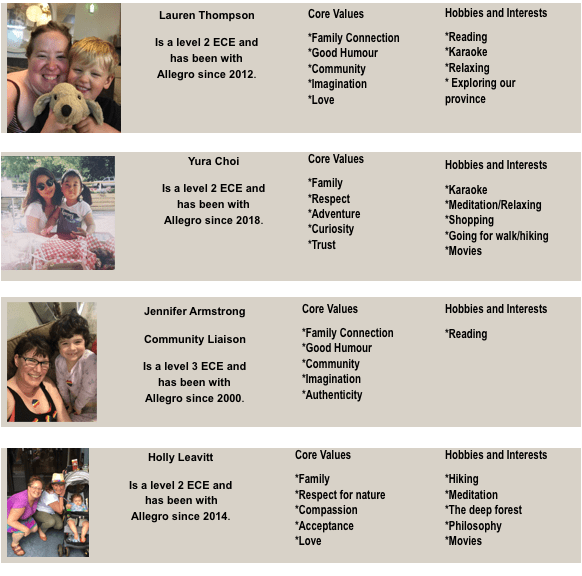 Lauren Thompson

Is a level 2 ECE and has been with Allegro since 2012.

Core Values

*Family Connection
*Good Humour
*Community
*Imagination
*Love

Hobbies and Interests

*Reading
*Karaoke
*Relaxing
* Exploring our province

Yura Choi

Is a level 2 ECE and has been with Allegro since 2018.

Core Values

*Family
*Respect
*Adventure
*Curiosity
*Trust

Hobbies and Interests

*Karaoke
*Meditation/Relaxing
*Shopping
*Going for walk/hiking
*Movies

Jennifer Armstrong

Community Liaison

Is a level 3 ECE and has been with Allegro since 2000.

Core Values

*Family Connection
*Good Humour
*Community
*Imagination
*Authenticity

Hobbies and Interests

*Reading

Holly Leavitt

Is a level 2 ECE and has been with Allegro since 2014.

Core Values

*Family
*Respect for nature
*Compassion
*Acceptance
*Love

Hobbies and Interests

*Hiking
*Meditation
*The deep forest
*Philosophy
*Movies